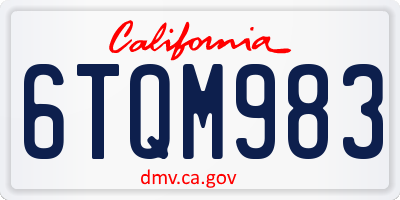 California

6TQM983

dmv.ca.gov